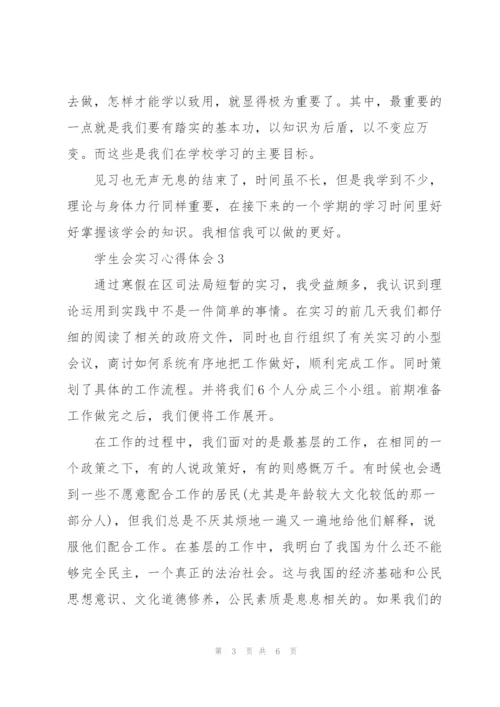 去做，怎样才能学以致用，就显得极为重要了。其中，最重要的一点就是我们要有踏实的基本功，以知识为后盾，以不变应万变。而这些是我们在学校学习的主要目标。

见习也无声无息的结束了，时间虽不长，但是我学到不少，理论与身体力行同样重要，在接下来的一个学期的学习时间里好好掌握该学会的知识。我相信我可以做的更好。

学生会实习心得体会3

通过寒假在区司法局短暂的实习，我受益颇多，我认识到理论运用到实践中不是一件简单的事情。在实习的前几天我们都仔细的阅读了相关的政府文件，同时也自行组织了有关实习的小型会议，商讨如何系统有序地把工作做好，顺利完成工作。同时策划了具体的工作流程。并将我们6个人分成三个小组。前期准备工作做完之后，我们便将工作展开。

在工作的过程中，我们面对的是最基层的工作，在相同的一个政策之下，有的人说政策好，有的则感慨万千。有时候也会遇到一些不愿意配合工作的居民(尤其是年龄较大文化较低的那一部分人)，但我们总是不厌其烦地一遍又一遍地给他们解释，说服他们配合工作。在基层的工作中，我明白了我国为什么还不能够完全民主，一个真正的法治社会。这与我国的经济基础和公民思想意识、文化道德修养，公民素质是息息相关的。如果我们的

第 3 页 共 6 页